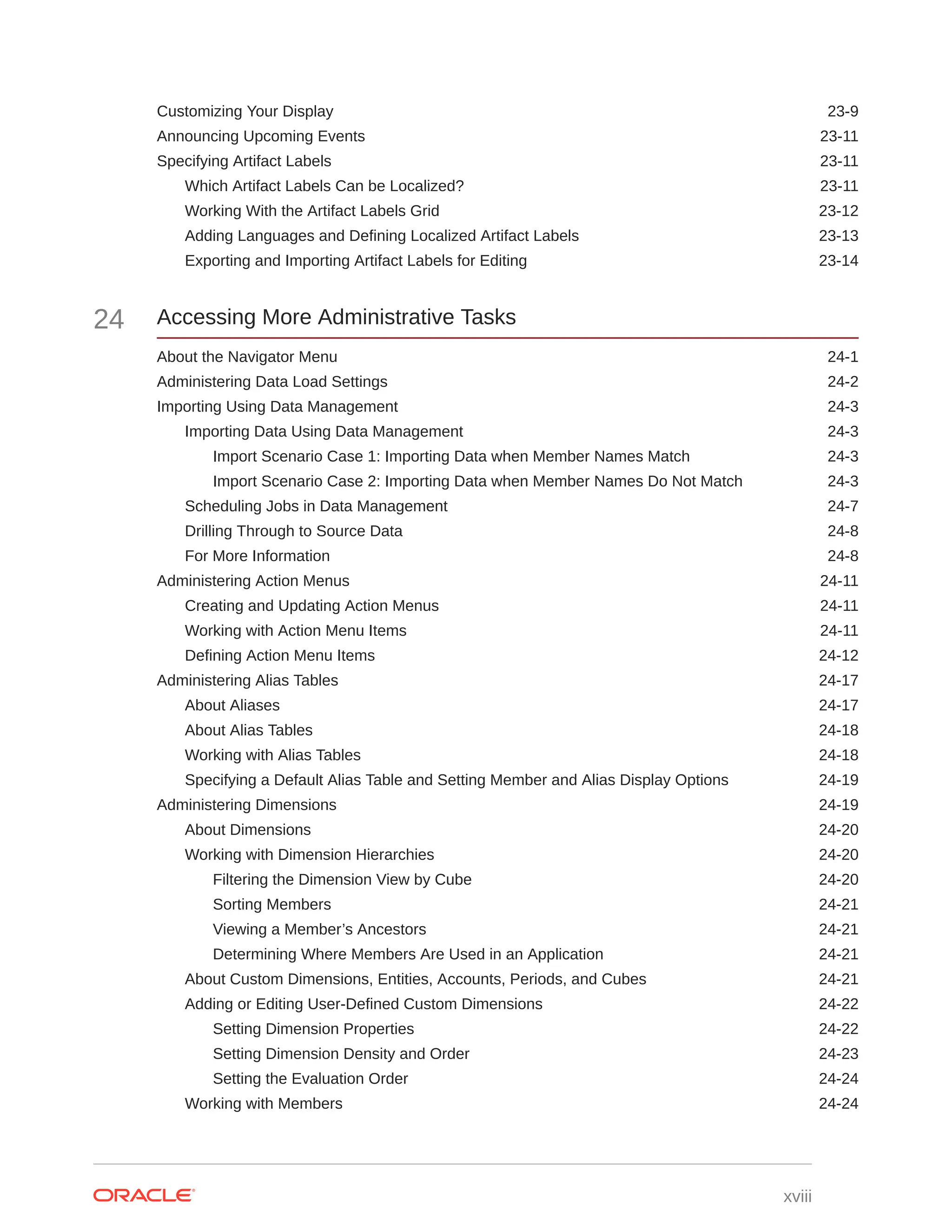 Customizing Your Display 23-9
Announcing Upcoming Events 23-11
Specifying Artifact Labels 23-11
Which Artifact Labels Can be Localized? 23-11
Working With the Artifact Labels Grid 23-12
Adding Languages and Defining Localized Artifact Labels 23-13
Exporting and Importing Artifact Labels for Editing 23-14

24 Accessing More Administrative Tasks

About the Navigator Menu 24-1
Administering Data Load Settings 24-2
Importing Using Data Management 24-3
Importing Data Using Data Management 24-3
Import Scenario Case 1: Importing Data when Member Names Match 24-3
Import Scenario Case 2: Importing Data when Member Names Do Not Match 24-3
Scheduling Jobs in Data Management 24-7
Drilling Through to Source Data 24-8
For More Information 24-8
Administering Action Menus 24-11
Creating and Updating Action Menus 24-11
Working with Action Menu Items 24-11
Defining Action Menu Items 24-12
Administering Alias Tables 24-17
About Aliases 24-17
About Alias Tables 24-18
Working with Alias Tables 24-18
Specifying a Default Alias Table and Setting Member and Alias Display Options 24-19
Administering Dimensions 24-19
About Dimensions 24-20
Working with Dimension Hierarchies 24-20
Filtering the Dimension View by Cube 24-20
Sorting Members 24-21
Viewing a Member’s Ancestors 24-21
Determining Where Members Are Used in an Application 24-21
About Custom Dimensions, Entities, Accounts, Periods, and Cubes 24-21
Adding or Editing User-Defined Custom Dimensions 24-22
Setting Dimension Properties 24-22
Setting Dimension Density and Order 24-23
Setting the Evaluation Order 24-24
Working with Members 24-24

ORACLE xviii